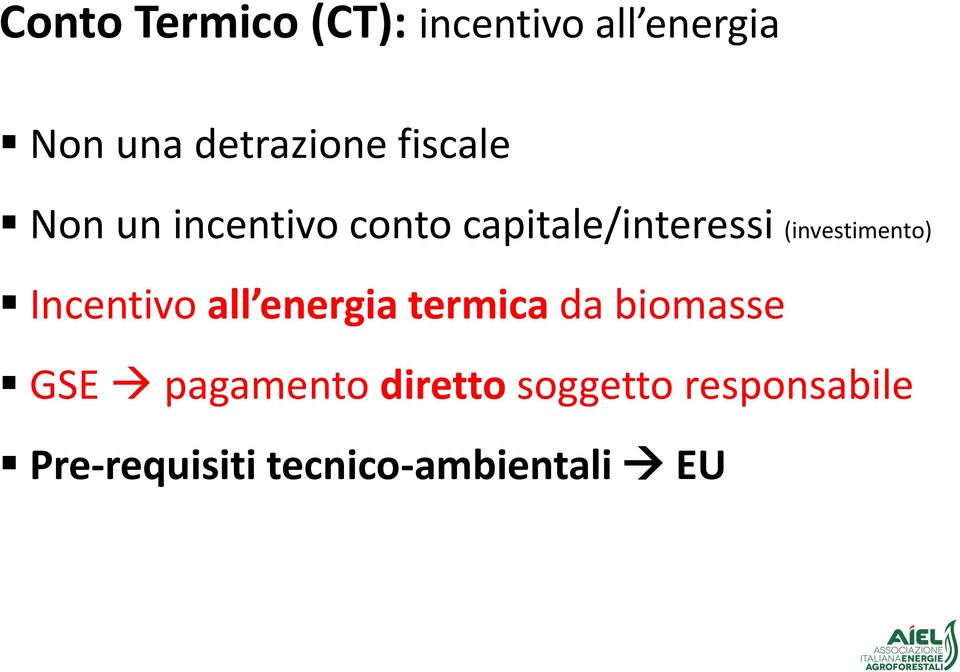 Conto Termico (CT): incentivo all'energia

▪ Non una detrazione fiscale

▪ Non un incentivo conto capitale/interessi (investimento)

▪ Incentivo all'energia termica da biomasse

▪ GSE → pagamento diretto soggetto responsabile

▪ Pre-requisiti tecnico-ambientali → EU

AIEL ASSOCIAZIONE ITALIANA ENERGIE AGROFORESTALI